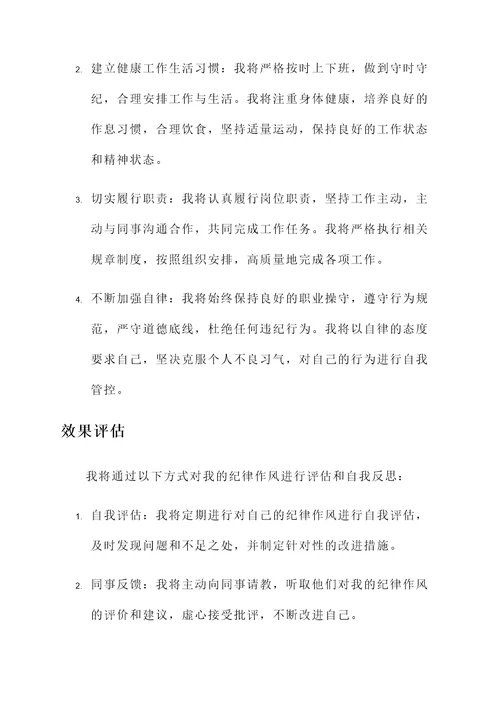 2. 建立健康工作生活习惯：我将严格按时上下班，做到守时守纪，合理安排工作与生活。我将注重身体健康，培养良好的作息习惯，合理饮食，坚持适量运动，保持良好的工作状态和精神状态。

3. 切实履行职责：我将认真履行岗位职责，坚持工作主动，主动与同事沟通合作，共同完成工作任务。我将严格执行相关规章制度，按照组织安排，高质量地完成各项工作。

4. 不断加强自律：我将始终保持良好的职业操守，遵守行为规范，严守道德底线，杜绝任何违纪行为。我将以自律的态度要求自己，坚决克服个人不良习气，对自己的行为进行自我管控。

效果评估

我将通过以下方式对我的纪律作风进行评估和自我反思：

1. 自我评估：我将定期进行对自己的纪律作风进行自我评估，及时发现问题和不足之处，并制定针对性的改进措施。

2. 同事反馈：我将主动向同事请教，听取他们对我的纪律作风的评价和建议，虚心接受批评，不断改进自己。